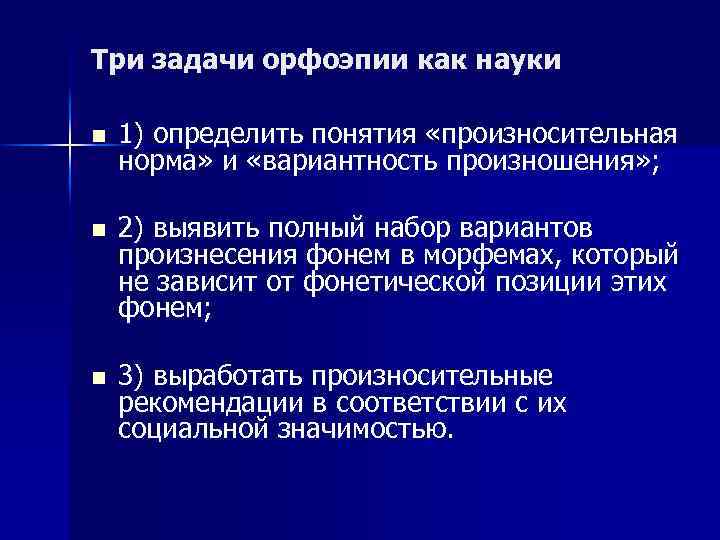 Три задачи орфоэпии как науки

1) определить понятия «произносительная норма» и «вариантность произношения»;

2) выявить полный набор вариантов произнесения фонем в морфемах, который не зависит от фонетической позиции этих фонем;

3) выработать произносительные рекомендации в соответствии с их социальной значимостью.